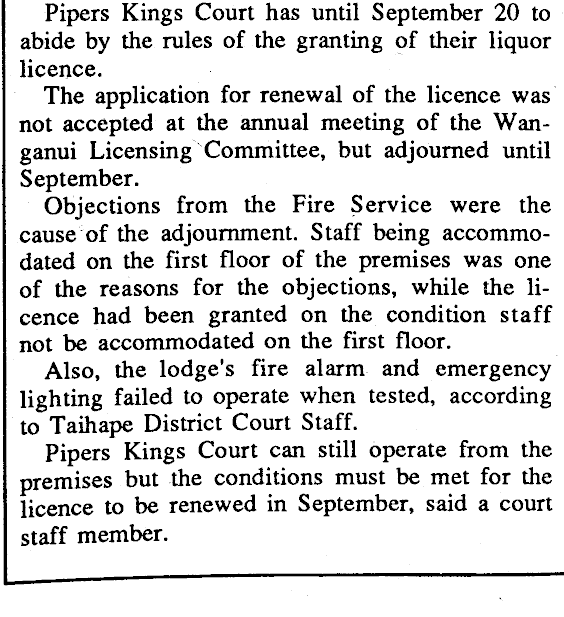 Pipers Kings Court has until September 20 to abide by the rules of the granting of their liquor licence.

The application for renewal of the licence was not accepted at the annual meeting of the Wanganui Licensing Committee, but adjourned until September.

Objections from the Fire Service were the cause of the adjournment. Staff being accommodated on the first floor of the premises was one of the reasons for the objections, while the licence had been granted on the condition staff not be accommodated on the first floor.

Also, the lodge's fire alarm and emergency lighting failed to operate when tested, according to Taihape District Court Staff.

Pipers Kings Court can still operate from the premises but the conditions must be met for the licence to be renewed in September, said a court staff member.